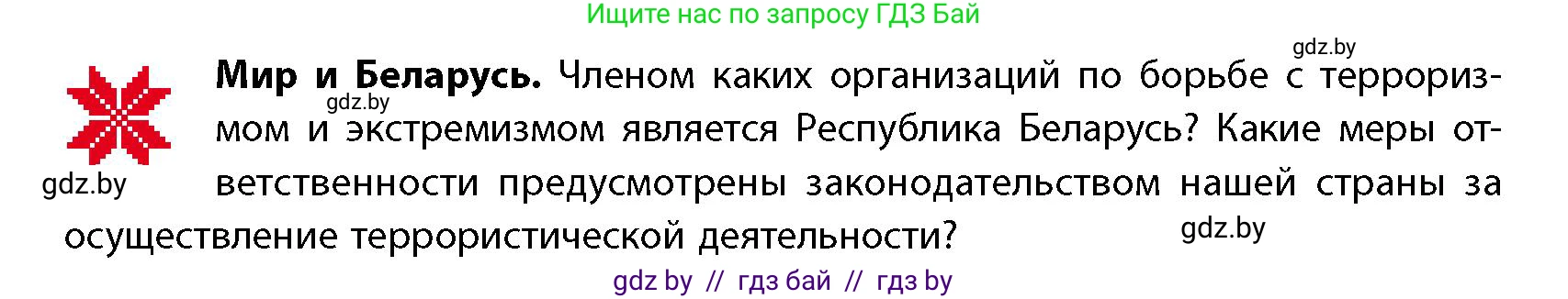 Ищите нас по запросу ГДЗ Бай

gdz.by

**Мир и Беларусь.** Членом каких организаций по борьбе с терроризмом и экстремизмом является Республика Беларусь? Какие меры ответственности предусмотрены законодательством нашей страны за осуществление террористической деятельности?

gdz.by

gdz.by

gdz.by

gdz by // гдз бай // гдз by